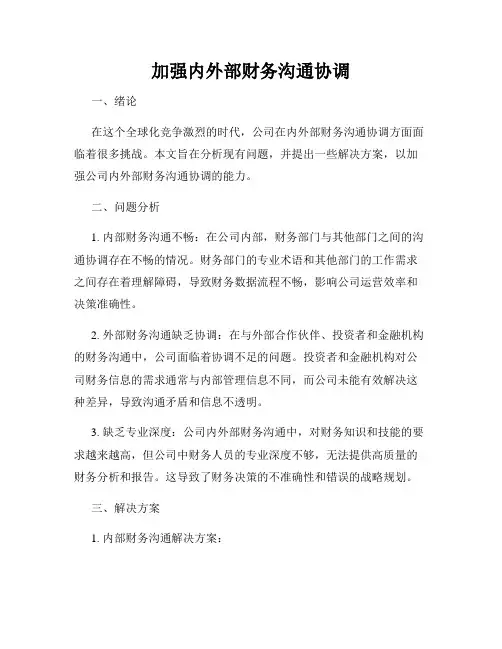 加强内外部财务沟通协调

一、绪论

在这个全球化竞争激烈的时代，公司在内外部财务沟通协调方面面临着很多挑战。本文旨在分析现有问题，并提出一些解决方案，以加强公司内外部财务沟通协调的能力。

二、问题分析

1. 内部财务沟通不畅：在公司内部，财务部门与其他部门之间的沟通协调存在不畅的情况。财务部门的专业术语和其他部门的工作需求之间存在着理解障碍，导致财务数据流程不畅，影响公司运营效率和决策准确性。

2. 外部财务沟通缺乏协调：在与外部合作伙伴、投资者和金融机构的财务沟通中，公司面临着协调不足的问题。投资者和金融机构对公司财务信息的需求通常与内部管理信息不同，而公司未能有效解决这种差异，导致沟通矛盾和信息不透明。

3. 缺乏专业深度：公司内外部财务沟通中，对财务知识和技能的要求越来越高，但公司中财务人员的专业深度不够，无法提供高质量的财务分析和报告。这导致了财务决策的不准确性和错误的战略规划。

三、解决方案

1. 内部财务沟通解决方案：